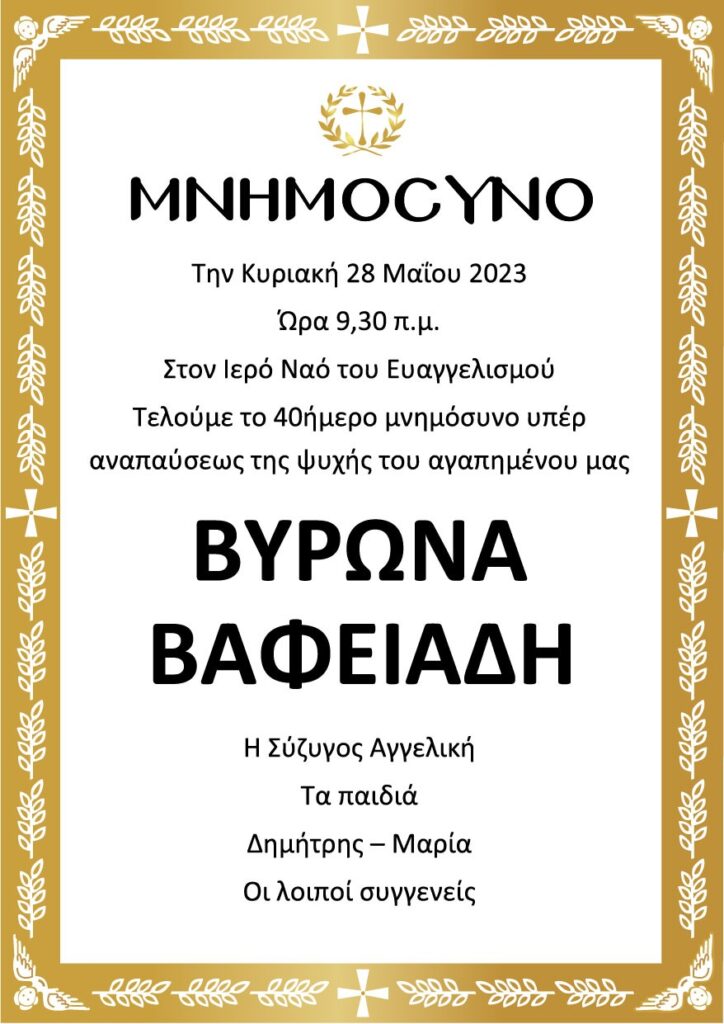 ΜΝΗΜΟCΥΝΟ

Την Κυριακή 28 Μαΐου 2023

Ώρα 9,30 π.μ.

Στον Ιερό Ναό του Ευαγγελισμού

Τελούμε το 40ήμερο μνημόσυνο υπέρ αναπαύσεως της ψυχής του αγαπημένου μας

ΒΥΡΩΝΑ ΒΑΦΕΙΑΔΗ

Η Σύζυγος Αγγελική

Τα παιδιά

Δημήτρης – Μαρία

Οι λοιποί συγγενείς